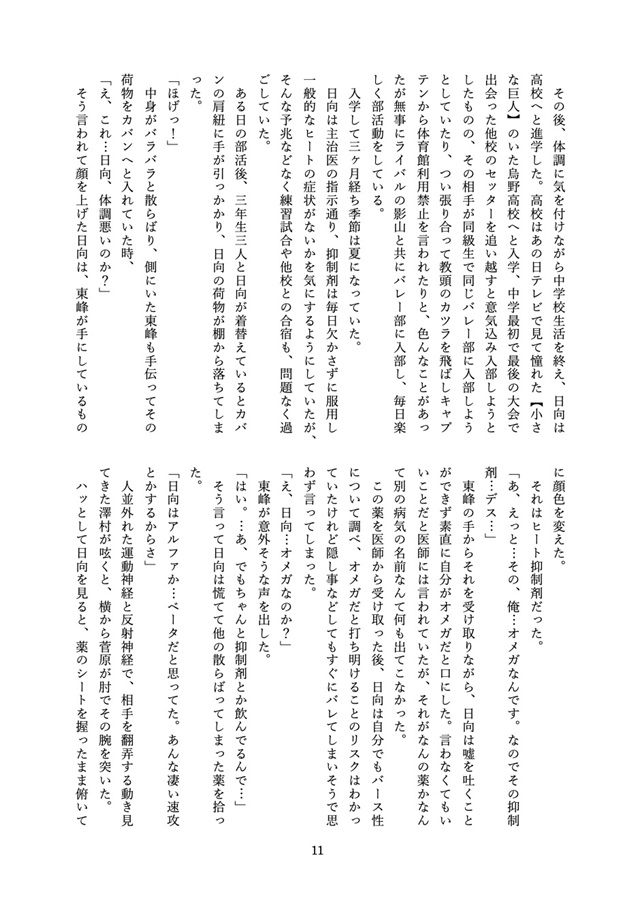 その後、体調に気を付けながら中学校生活を終え、日向は高校へと進学した。高校はあの日テレビで見て憧れた【小さな巨人】のいた烏野高校へと入学、中学最初で最後の大会で出会った他校のセッターを追い越すと意気込み入部しようとしたものの、その相手が同級生で同じバレー部に入部しようとしていたり、つい張り合って教頭のカツラを飛ばしキャプテンから体育館利用禁止を言われたりと、色んなことがあったが無事にライバルの影山と共にバレー部に入部し、毎日楽しく部活動をしている。

入学して三ヶ月経ち季節は夏になっていた。

日向は主治医の指示通り、抑制剤は毎日欠かさずに服用し一般的なヒートの症状がないかを気にするようにしていたが、そんな予兆などなく練習試合や他校との合宿も、問題なく過ごしていた。

ある日の部活後、三年生三人と日向が着替えているとカバンの肩紐に手が引っかかり、日向の荷物が棚から落ちてしまった。

「ほげっ！」

中身がバラバラと散らばり、側にいた東峰も手伝ってその荷物をカバンへと入れていた時、

「え、これ…日向、体調悪いのか？」

そう言われて顔を上げた日向は、東峰が手にしているものに顔色を変えた。

それはヒート抑制剤だった。

「あ、えっと…その、俺…オメガなんです。なのでその抑制剤…デス…」

東峰の手からそれを受け取りながら、日向は嘘を吐くことができず素直に自分がオメガだと口にした。言わなくてもいいことだと医師には言われていたが、それがなんの薬かなんて別の病気の名前なんて何も出てこなかった。

この薬を医師から受け取った後、日向は自分でもバース性について調べ、オメガだと打ち明けることのリスクはわかっていたけれど隠し事などしてもすぐにバレてしまいそうで思わず言ってしまった。

「え、日向…オメガなのか？」

東峰が意外そうな声を出した。

「はい。…あ、でもちゃんと抑制剤とか飲んでるんで…」

そう言って日向は慌てて他の散らばってしまった薬を拾った。

「日向はアルファか…ベータだと思ってた。あんな凄い速攻とかするからさ」

人並外れた運動神経と反射神経で、相手を翻弄する動き見てきた澤村が呟くと、横から菅原が肘でその腕を突いた。

ハッとして日向を見ると、薬のシートを握ったまま俯いて

11